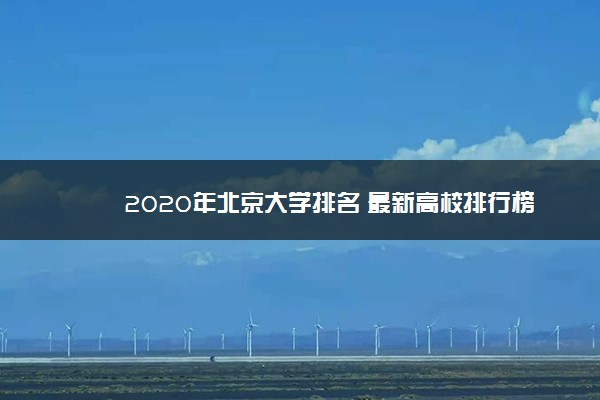 2020年北京大学排名 最新高校排行榜